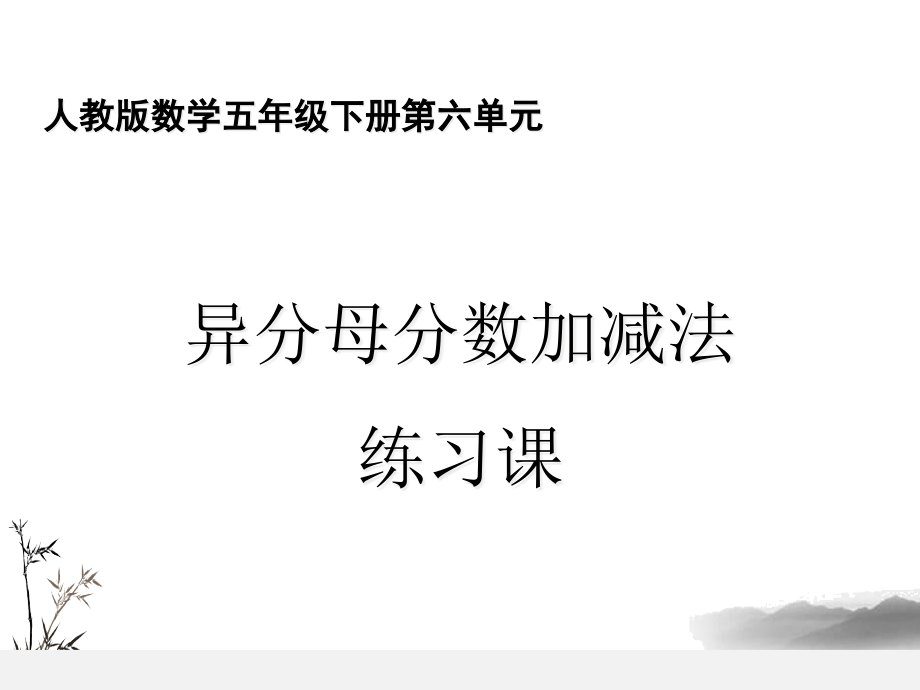 人教版数学五年级下册第六单元

异分母分数加减法

练习课